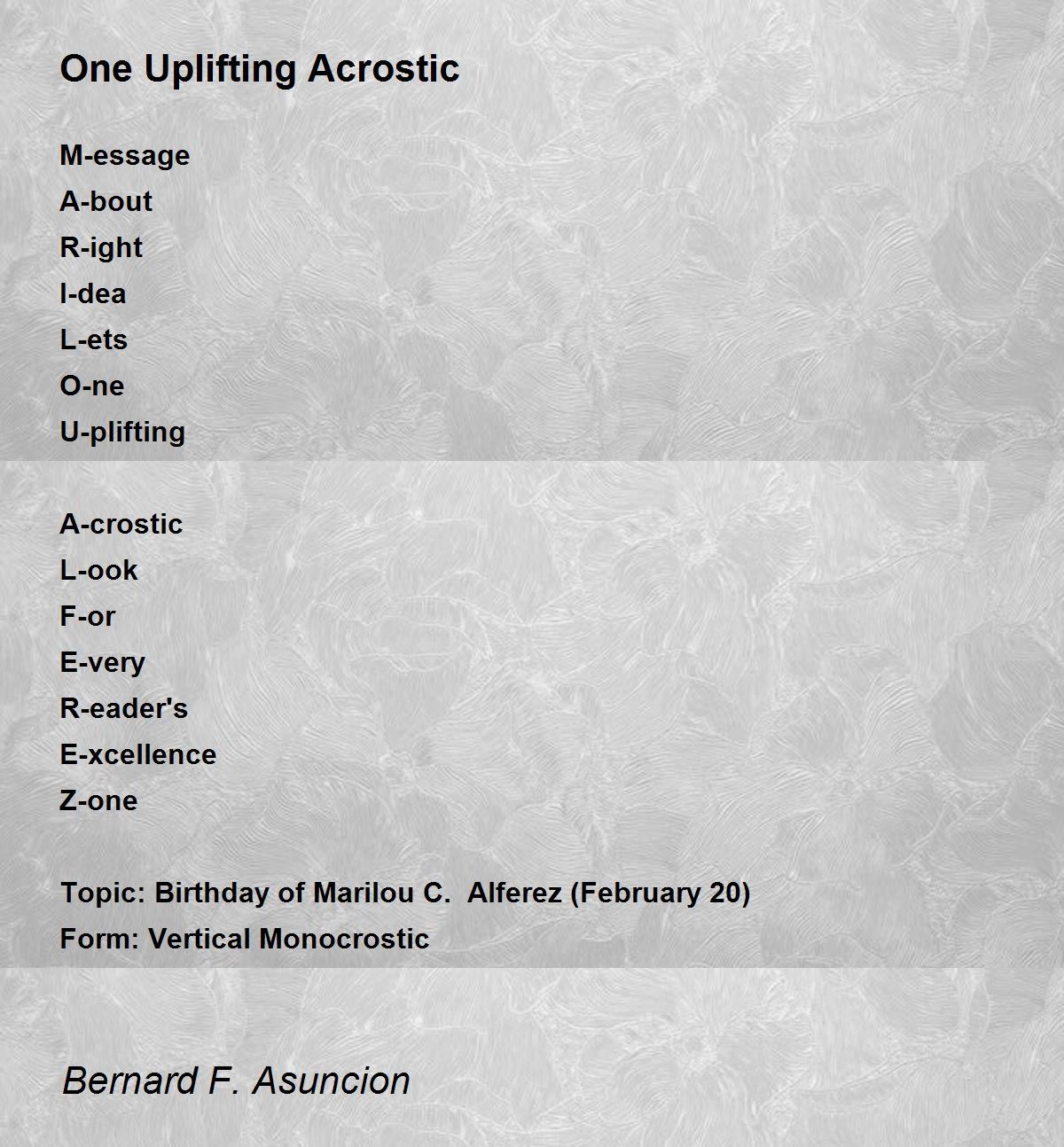 One Uplifting Acrostic

M-essage
A-bout
R-ight
I-dea
L-ets
O-ne
U-plifting

A-crostic
L-ook
F-or
E-very
R-eader's
E-xcellence
Z-one

Topic: Birthday of Marilou C.  Alferez (February 20)
Form: Vertical Monocrostic

Bernard F. Asuncion